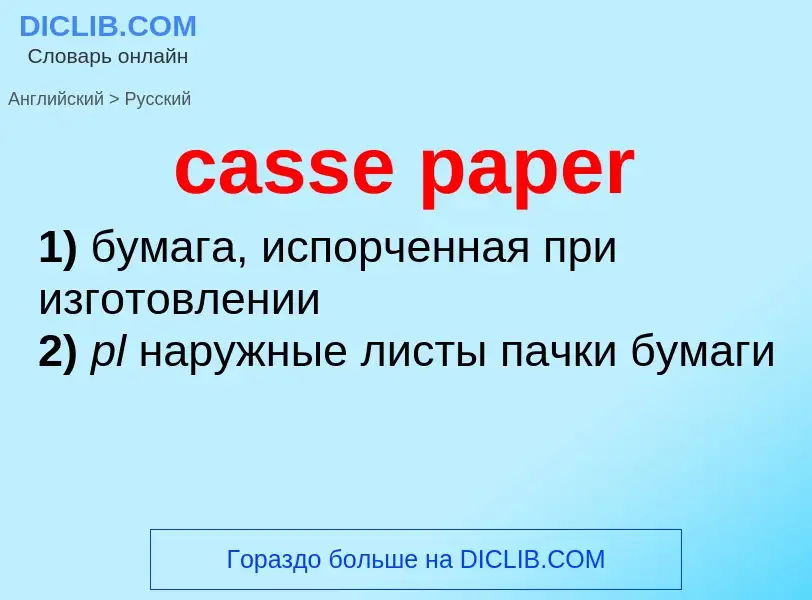 DICLIB.COM
Словарь онлайн

Английский > Русский

casse paper

1) бумага, испорченная при изготовлении
2) pl наружные листы пачки бумаги

Гораздо больше на DICLIB.COM